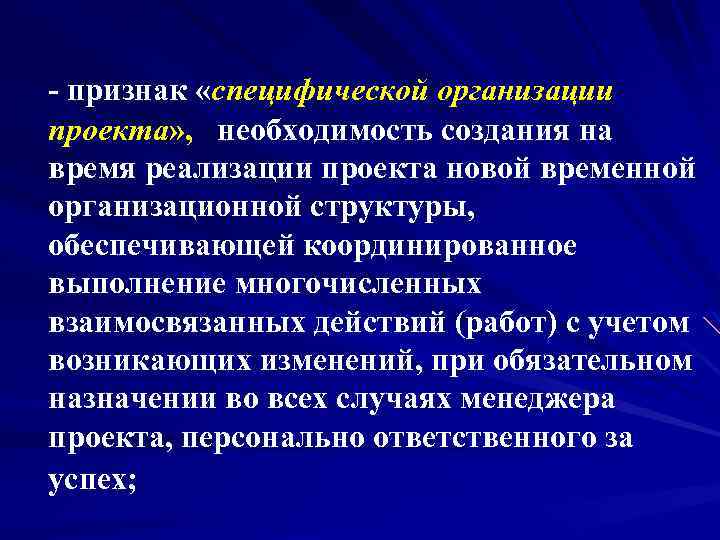 - признак «специфической организации проекта», необходимость создания на время реализации проекта новой временной организационной структуры, обеспечивающей координированное выполнение многочисленных взаимосвязанных действий (работ) с учетом возникающих изменений, при обязательном назначении во всех случаях менеджера проекта, персонально ответственного за успех;